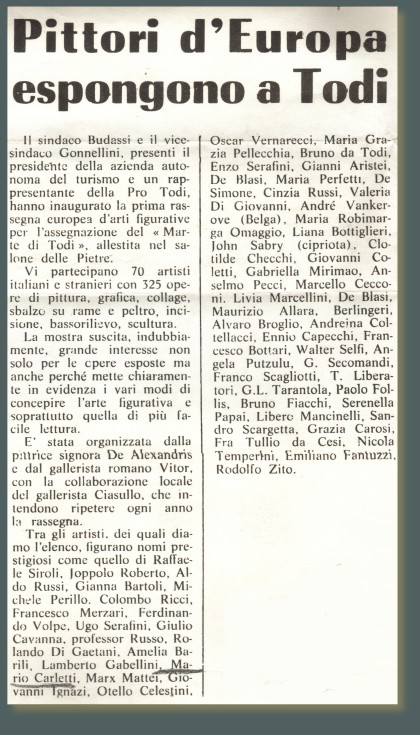 Pittori d'Europa espongono a Todi

Il sindaco Budassi e il vicesindaco Gonnellini, presenti il presidente della azienda autonoma del turismo e un rappresentante della Pro Todi, hanno inaugurato la prima rassegna europea d'arti figurative per l'assegnazione del « Marte di Todi », allestita nel salone delle Pietre.

Vi partecipano 70 artisti italiani e stranieri con 325 opere di pittura, grafica, collage, sbalzo su rame e peltro, incisione, bassorilievo, scultura.

La mostra suscita, indubbiamente, grande interesse non solo per le opere esposte ma anche perché mette chiaramente in evidenza i vari modi di concepire l'arte figurativa e soprattutto quella di più facile lettura.

E' stata organizzata dalla pittrice signora De Alexandris e dal gallerista romano Vitor, con la collaborazione locale del gallerista Ciasullo, che intendono ripetere ogni anno la rassegna.

Tra gli artisti, dei quali diamo l'elenco, figurano nomi prestigiosi come quello di Raffaele Siroli, Joppolo Roberto, Aldo Russi, Gianna Bartoli, Michele Perillo, Colombo Ricci, Francesco Merzari, Ferdinando Volpe, Ugo Serafini, Giulio Cavanna, professor Russo, Rolando Di Gaetani, Amelia Barili, Lamberto Gabellini, Mario Carletti, Marx Mattei, Giovanni Ignazi, Otello Celestini, Oscar Vernarecci, Maria Grazia Pellecchia, Bruno da Todi, Enzo Serafini, Gianni Aristei, De Blasi, Maria Perfetti, De Simone, Cinzia Russi, Valeria Di Giovanni, André Vankerove (Belga), Maria Robimarga Omaggio, Liana Bottiglieri, John Sabry (cipriota), Clotilde Checchi, Giovanni Coletti, Gabriella Mirimao, Anselmo Pecci, Marcello Cecconi, Livia Marcellini, De Blasi, Maurizio Allara, Berlingeri, Alvaro Broglio, Andreina Coltellacci, Ennio Capecchi, Francesco Bottari, Walter Selfi, Angela Putzulu, G. Secomandi, Franco Scagliotti, T. Liberatori, G.L. Tarantola, Paolo Follis, Bruno Fiacchi, Serenella Papai, Libero Mancinelli, Sandro Scargetta, Grazia Carosi, Fra Tullio da Cesi, Nicola Temperini, Emiliano Fantuzzi, Rodolfo Zito.